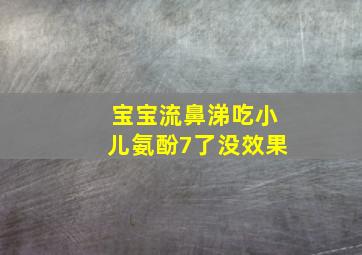 宝宝流鼻涕吃小儿氨酚7了没效果